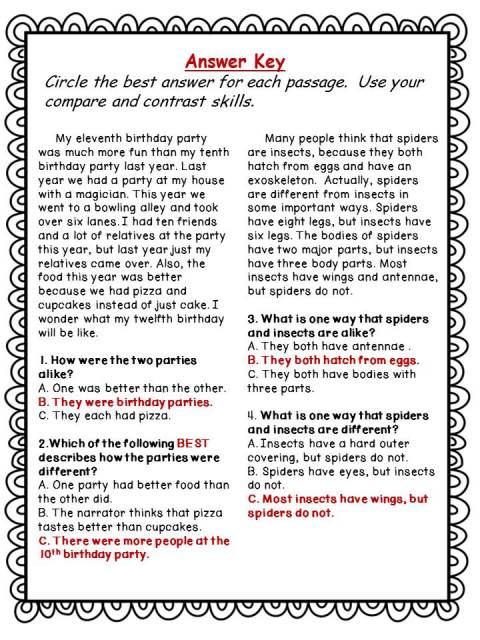 Answer Key

Circle the best answer for each passage. Use your compare and contrast skills.

My eleventh birthday party was much more fun than my tenth birthday party last year. Last year we had a party at my house with a magician. This year we went to a bowling alley and took over six lanes. I had ten friends and a lot of relatives at the party this year, but last year just my relatives came over. Also, the food this year was better because we had pizza and cupcakes instead of just cake. I wonder what my twelfth birthday will be like.

1. How were the two parties alike?
A. One was better than the other.
B. They were birthday parties.
C. They each had pizza.

2.Which of the following BEST describes how the parties were different?
A. One party had better food than the other did.
B. The narrator thinks that pizza tastes better than cupcakes.
C. There were more people at the $10^{th}$ birthday party.

Many people think that spiders are insects, because they both hatch from eggs and have an exoskeleton. Actually, spiders are different from insects in some important ways. Spiders have eight legs, but insects have six legs. The bodies of spiders have two major parts, but insects have three body parts. Most insects have wings and antennae, but spiders do not.

3. What is one way that spiders and insects are alike?
A. They both have antennae .
B. They both hatch from eggs.
C. They both have bodies with three parts.

4. What is one way that spiders and insects are different?
A. Insects have a hard outer covering, but spiders do not.
B. Spiders have eyes, but insects do not.
C. Most insects have wings, but spiders do not.